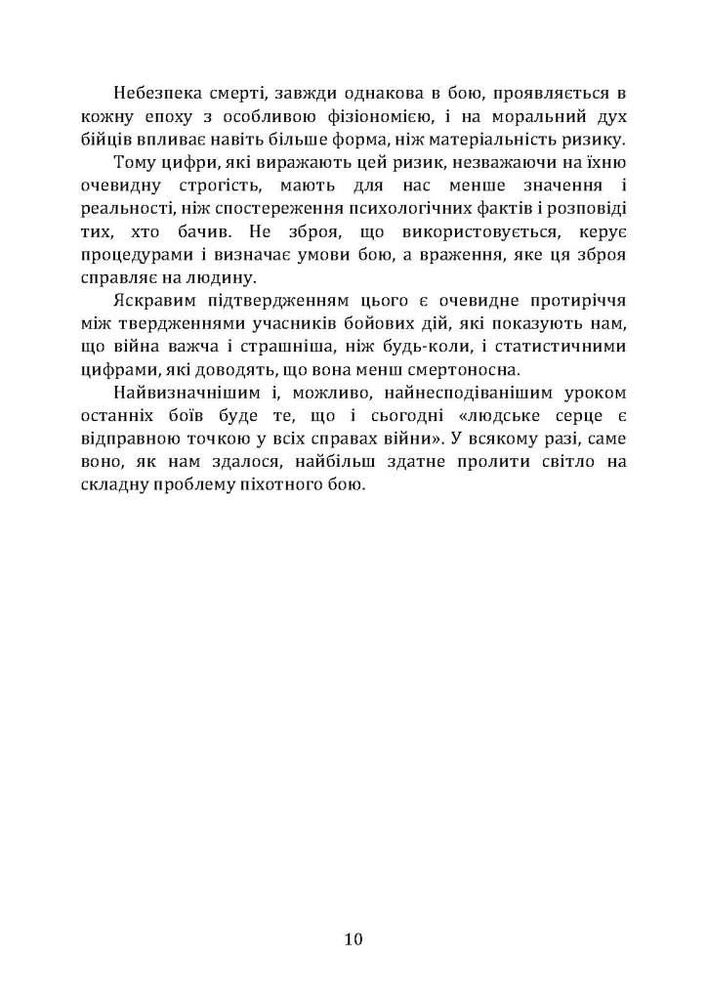 Небезпека смерті, завжди однакова в бою, проявляється в кожну епоху з особливою фізіономією, і на моральний дух бійців впливає навіть більше форма, ніж матеріальність ризику.

Тому цифри, які виражають цей ризик, незважаючи на їхню очевидну строгість, мають для нас менше значення і реальності, ніж спостереження психологічних фактів і розповіді тих, хто бачив. Не зброя, що використовується, керує процедурами і визначає умови бою, а враження, яке ця зброя справляє на людину.

Яскравим підтвердженням цього є очевидне протиріччя між твердженнями учасників бойових дій, які показують нам, що війна важча і страшніша, ніж будь-коли, і статистичними цифрами, які доводять, що вона менш смертоносна.

Найвизначнішим і, можливо, найнесподіванішим уроком останніх боїв буде те, що і сьогодні «людське серце є відправною точкою у всіх справах війни». У всякому разі, саме воно, як нам здалося, найбільш здатне пролити світло на складну проблему піхотного бою.

10